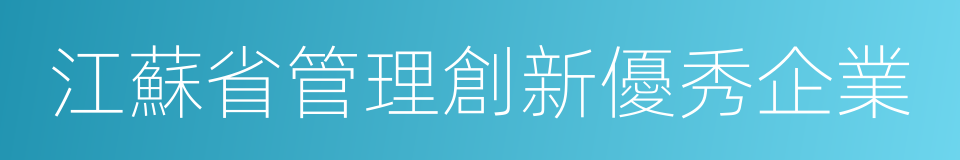 江蘇省管理創新優秀企業